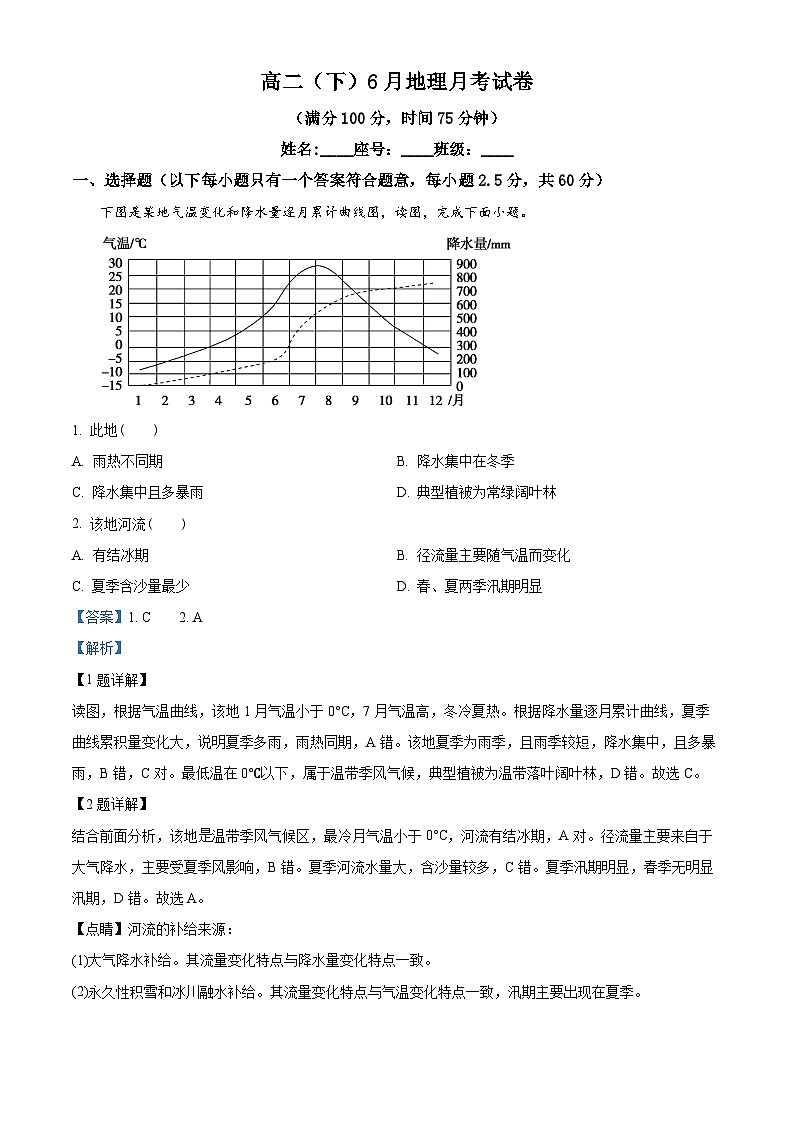 高二（下）6月地理月考试卷

（满分100分，时间75分钟）

姓名：____座号：____班级：____

一、选择题（以下每小题只有一个答案符合题意，每小题2.5分，共60分）

下图是某地气温变化和降水量逐月累计曲线图，读图，完成下面小题。

气温/℃ 降水量/mm

30 25 20 15 10 5 0 −5 −10 −15

900 800 700 600 500 400 300 200 100 0

1 2 3 4 5 6 7 8 9 10 11 12 /月

1. 此地（　　）

A. 雨热不同期

B. 降水集中在冬季

C. 降水集中且多暴雨

D. 典型植被为常绿阔叶林

2. 该地河流（　　）

A. 有结冰期

B. 径流量主要随气温而变化

C. 夏季含沙量最少

D. 春、夏两季汛期明显

【答案】1. C　　2. A

【解析】

【1题详解】

读图，根据气温曲线，该地1月气温小于0°C，7月气温高，冬冷夏热。根据降水量逐月累计曲线，夏季曲线累积量变化大，说明夏季多雨，雨热同期，A错。该地夏季为雨季，且雨季较短，降水集中，且多暴雨，B错，C对。最低温在0℃以下，属于温带季风气候，典型植被为温带落叶阔叶林，D错。故选C。

【2题详解】

结合前面分析，该地是温带季风气候区，最冷月气温小于0°C，河流有结冰期，A对。径流量主要来自于大气降水，主要受夏季风影响，B错。夏季河流水量大，含沙量较多，C错。夏季汛期明显，春季无明显汛期，D错。故选A。

【点睛】河流的补给来源：

(1)大气降水补给。其流量变化特点与降水量变化特点一致。

(2)永久性积雪和冰川融水补给。其流量变化特点与气温变化特点一致，汛期主要出现在夏季。